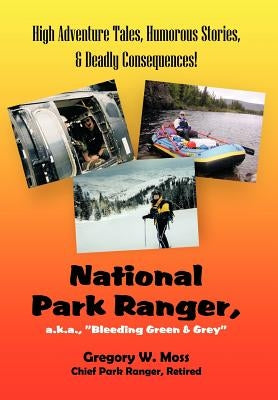 High Adventure Tales, Humorous Stories, & Deadly Consequences!

National Park Ranger,

a.k.a., "Bleeding Green & Grey"

Gregory W. Moss
Chief Park Ranger, Retired